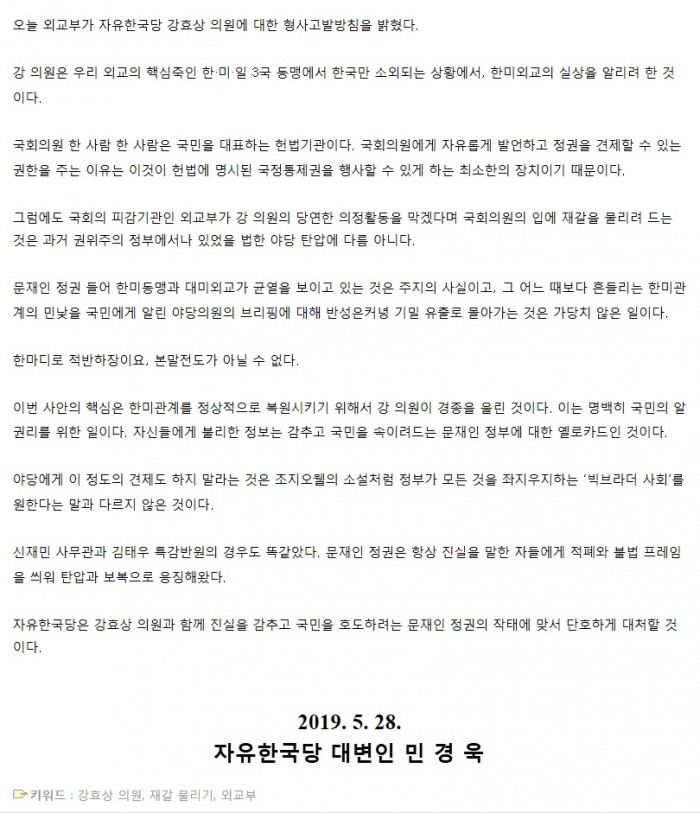 오늘 외교부가 자유한국당 강효상 의원에 대한 형사고발방침을 밝혔다.

강 의원은 우리 외교의 핵심축인 한·미·일 3국 동맹에서 한국만 소외되는 상황에서, 한미외교의 실상을 알리려 한 것이다.

국회의원 한 사람 한 사람은 국민을 대표하는 헌법기관이다. 국회의원에게 자유롭게 발언하고 정권을 견제할 수 있는 권한을 주는 이유는 이것이 헌법에 명시된 국정통제권을 행사할 수 있게 하는 최소한의 장치이기 때문이다.

그럼에도 국회의 피감기관인 외교부가 강 의원의 당연한 의정활동을 막겠다며 국회의원의 입에 재갈을 물리려 드는 것은 과거 권위주의 정부에서나 있었을 법한 야당 탄압에 다름 아니다.

문재인 정권 들어 한미동맹과 대미외교가 균열을 보이고 있는 것은 주지의 사실이고, 그 어느 때보다 흔들리는 한미관계의 민낯을 국민에게 알린 야당의원의 브리핑에 대해 반성은커녕 기밀 유출로 몰아가는 것은 가당치 않은 일이다.

한마디로 적반하장이요, 본말전도가 아닐 수 없다.

이번 사안의 핵심은 한미관계를 정상적으로 복원시키기 위해서 강 의원이 경종을 울린 것이다. 이는 명백히 국민의 알 권리를 위한 일이다. 자신들에게 불리한 정보는 감추고 국민을 속이려드는 문재인 정부에 대한 옐로카드인 것이다.

야당에게 이 정도의 견제도 하지 말라는 것은 조지오웰의 소설처럼 정부가 모든 것을 좌지우지하는 '빅브라더 사회'를 원한다는 말과 다르지 않은 것이다.

신재민 사무관과 김태우 특감반원의 경우도 똑같았다. 문재인 정권은 항상 진실을 말한 자들에게 적폐와 불법 프레임을 씌워 탄압과 보복으로 응징해왔다.

자유한국당은 강효상 의원과 함께 진실을 감추고 국민을 호도하려는 문재인 정권의 작태에 맞서 단호하게 대처할 것이다.

2019. 5. 28.
자유한국당 대변인 민 경 욱

키워드 : 강효상 의원, 재갈 물리기, 외교부